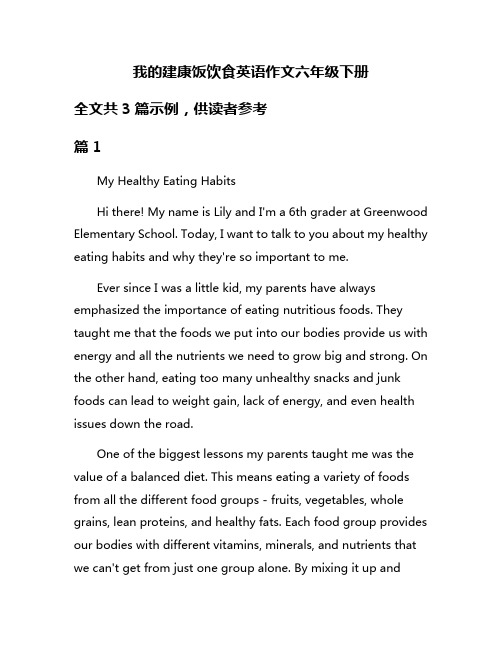 我的建康饭饮食英语作文六年级下册

全文共 3 篇示例，供读者参考

篇 1

My Healthy Eating Habits

Hi there! My name is Lily and I'm a 6th grader at Greenwood Elementary School. Today, I want to talk to you about my healthy eating habits and why they're so important to me.

Ever since I was a little kid, my parents have always emphasized the importance of eating nutritious foods. They taught me that the foods we put into our bodies provide us with energy and all the nutrients we need to grow big and strong. On the other hand, eating too many unhealthy snacks and junk foods can lead to weight gain, lack of energy, and even health issues down the road.

One of the biggest lessons my parents taught me was the value of a balanced diet. This means eating a variety of foods from all the different food groups - fruits, vegetables, whole grains, lean proteins, and healthy fats. Each food group provides our bodies with different vitamins, minerals, and nutrients that we can't get from just one group alone. By mixing it up and